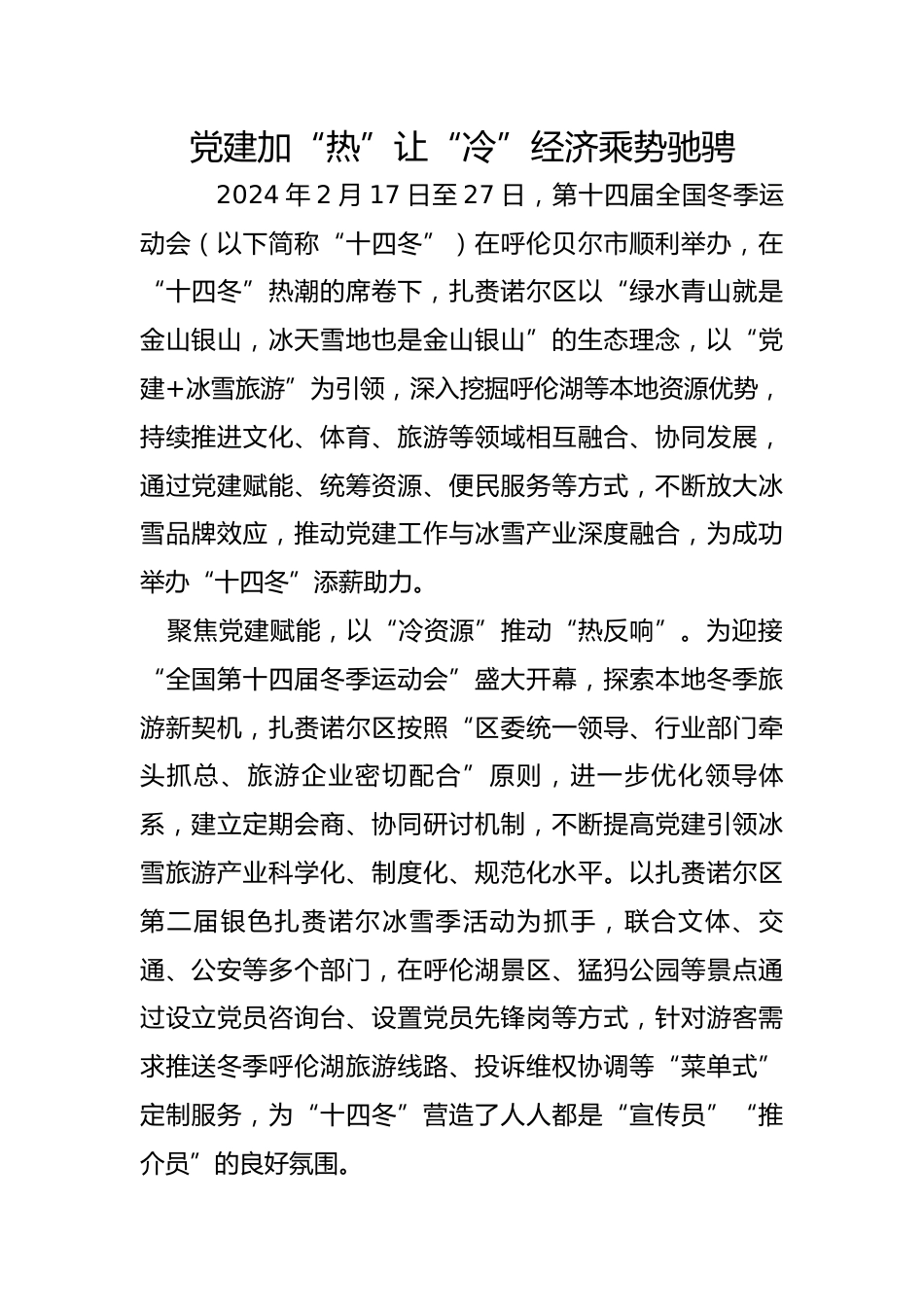 党建加“热”让“冷”经济乘势驰骋

2024年2月17日至27日，第十四届全国冬季运动会（以下简称“十四冬”）在呼伦贝尔市顺利举办，在“十四冬”热潮的席卷下，扎赉诺尔区以“绿水青山就是金山银山，冰天雪地也是金山银山”的生态理念，以“党建+冰雪旅游”为引领，深入挖掘呼伦湖等本地资源优势，持续推进文化、体育、旅游等领域相互融合、协同发展，通过党建赋能、统筹资源、便民服务等方式，不断放大冰雪品牌效应，推动党建工作与冰雪产业深度融合，为成功举办“十四冬”添薪助力。

聚焦党建赋能，以“冷资源”推动“热反响”。为迎接“全国第十四届冬季运动会”盛大开幕，探索本地冬季旅游新契机，扎赉诺尔区按照“区委统一领导、行业部门牵头抓总、旅游企业密切配合”原则，进一步优化领导体系，建立定期会商、协同研讨机制，不断提高党建引领冰雪旅游产业科学化、制度化、规范化水平。以扎赉诺尔区第二届银色扎赉诺尔冰雪季活动为抓手，联合文体、交通、公安等多个部门，在呼伦湖景区、猛犸公园等景点通过设立党员咨询台、设置党员先锋岗等方式，针对游客需求推送冬季呼伦湖旅游线路、投诉维权协调等“菜单式”定制服务，为“十四冬”营造了人人都是“宣传员”“推介员”的良好氛围。